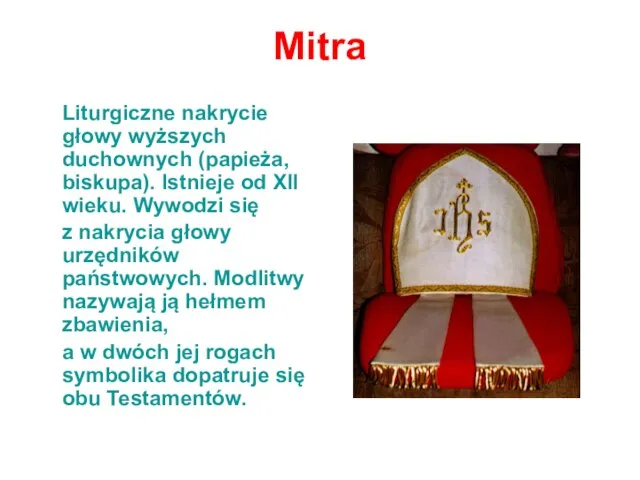 Mitra

Liturgiczne nakrycie głowy wyższych duchownych (papieża, biskupa). Istnieje od XII wieku. Wywodzi się
z nakrycia głowy urzędników państwowych. Modlitwy nazywają ją hełmem zbawienia,
a w dwóch jej rogach symbolika dopatruje się obu Testamentów.

IHS